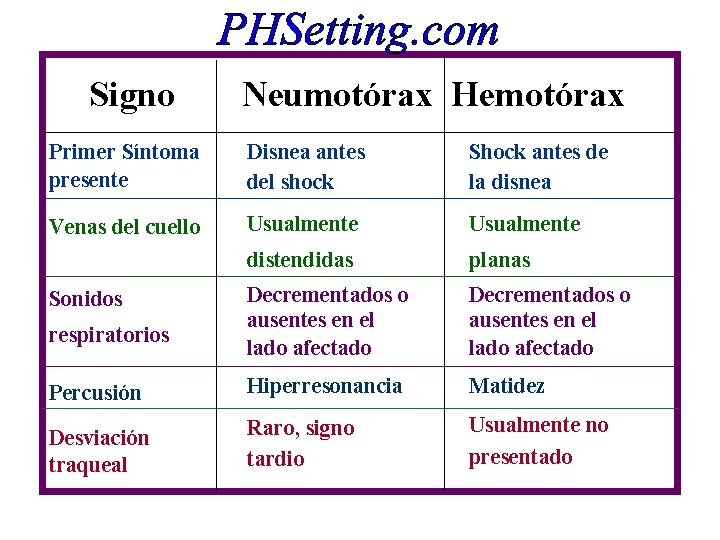 PHSetting.com

| Signo | Neumotórax | Hemotórax |
|---|---|---|
| Primer Síntoma presente | Disnea antes del shock | Shock antes de la disnea |
| Venas del cuello | Usualmente distendidas | Usualmente planas |
| Sonidos respiratorios | Decrementados o ausentes en el lado afectado | Decrementados o ausentes en el lado afectado |
| Percusión | Hiperresonancia | Matidez |
| Desviación traqueal | Raro, signo tardio | Usualmente no presentado |